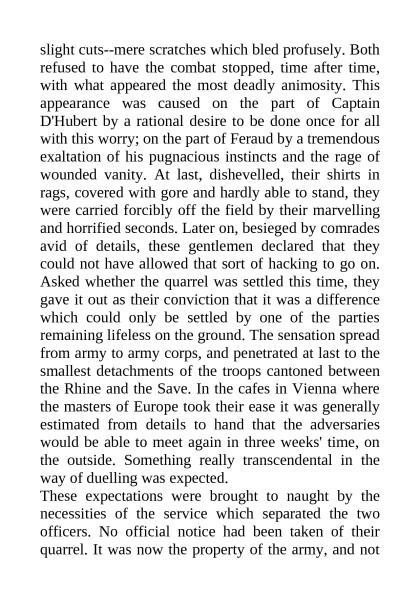 slight cuts--mere scratches which bled profusely. Both refused to have the combat stopped, time after time, with what appeared the most deadly animosity. This appearance was caused on the part of Captain D'Hubert by a rational desire to be done once for all with this worry; on the part of Feraud by a tremendous exaltation of his pugnacious instincts and the rage of wounded vanity. At last, dishevelled, their shirts in rags, covered with gore and hardly able to stand, they were carried forcibly off the field by their marvelling and horrified seconds. Later on, besieged by comrades avid of details, these gentlemen declared that they could not have allowed that sort of hacking to go on. Asked whether the quarrel was settled this time, they gave it out as their conviction that it was a difference which could only be settled by one of the parties remaining lifeless on the ground. The sensation spread from army to army corps, and penetrated at last to the smallest detachments of the troops cantoned between the Rhine and the Save. In the cafes in Vienna where the masters of Europe took their ease it was generally estimated from details to hand that the adversaries would be able to meet again in three weeks' time, on the outside. Something really transcendental in the way of duelling was expected.
These expectations were brought to naught by the necessities of the service which separated the two officers. No official notice had been taken of their quarrel. It was now the property of the army, and not